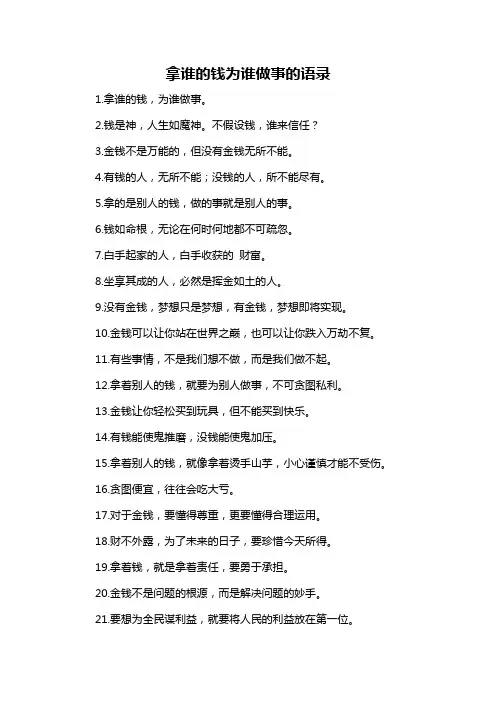 拿谁的钱为谁做事的语录

1.拿谁的钱，为谁做事。

2.钱是神，人生如魔神。不假设钱，谁来信任？

3.金钱不是万能的，但没有金钱无所不能。

4.有钱的人，无所不能；没钱的人，所不能尽有。

5.拿的是别人的钱，做的事就是别人的事。

6.钱如命根，无论在何时何地都不可疏忽。

7.白手起家的人，白手收获的 财富。

8.坐享其成的人，必然是挥金如土的人。

9.没有金钱，梦想只是梦想，有金钱，梦想即将实现。

10.金钱可以让你站在世界之巅，也可以让你跌入万劫不复。

11.有些事情，不是我们想不做，而是我们做不起。

12.拿着别人的钱，就要为别人做事，不可贪图私利。

13.金钱让你轻松买到玩具，但不能买到快乐。

14.有钱能使鬼推磨，没钱能使鬼加压。

15.拿着别人的钱，就像拿着烫手山芋，小心谨慎才能不受伤。

16.贪图便宜，往往会吃大亏。

17.对于金钱，要懂得尊重，更要懂得合理运用。

18.财不外露，为了未来的日子，要珍惜今天所得。

19.拿着钱，就是拿着责任，要勇于承担。

20.金钱不是问题的根源，而是解决问题的妙手。

21.要想为全民谋利益，就要将人民的利益放在第一位。